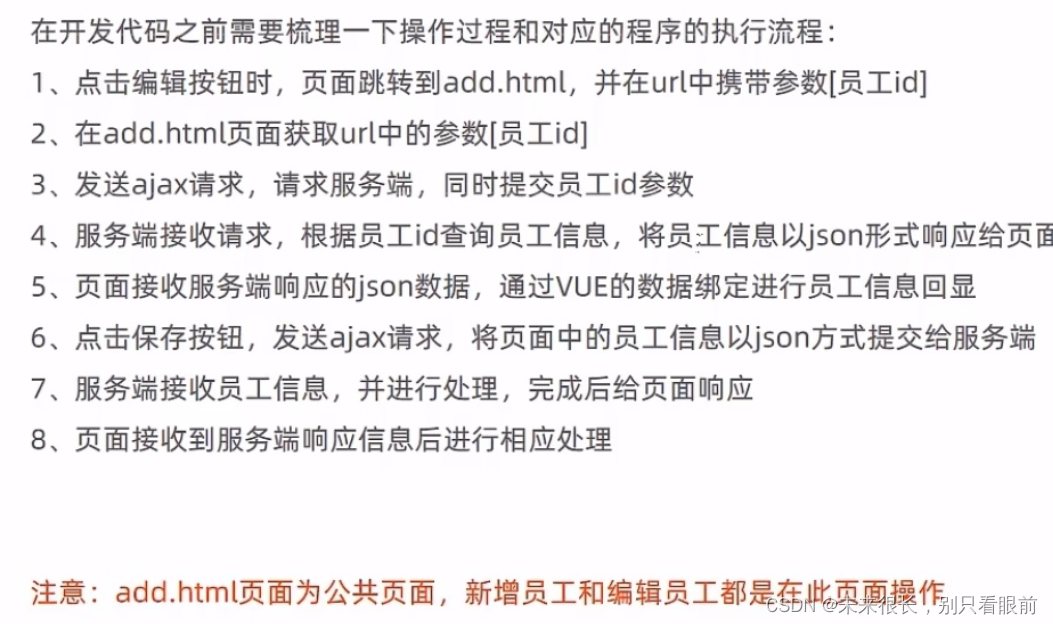 在开发代码之前需要梳理一下操作过程和对应的程序的执行流程：

1、点击编辑按钮时，页面跳转到add.html，并在url中携带参数[员工id]

2、在add.html页面获取url中的参数[员工id]

3、发送ajax请求，请求服务端，同时提交员工id参数

4、服务端接收请求，根据员工id查询员工信息，将员工信息以json形式响应给页面

5、页面接收服务端响应的json数据，通过VUE的数据绑定进行员工信息回显

6、点击保存按钮，发送ajax请求，将页面中的员工信息以json方式提交给服务端

7、服务端接收员工信息，并进行处理，完成后给页面响应

8、页面接收到服务端响应信息后进行相应处理

注意：add.html页面为公共页面，新增员工和编辑员工都是在此页面操作

CSDN @未来很长，别只看眼前